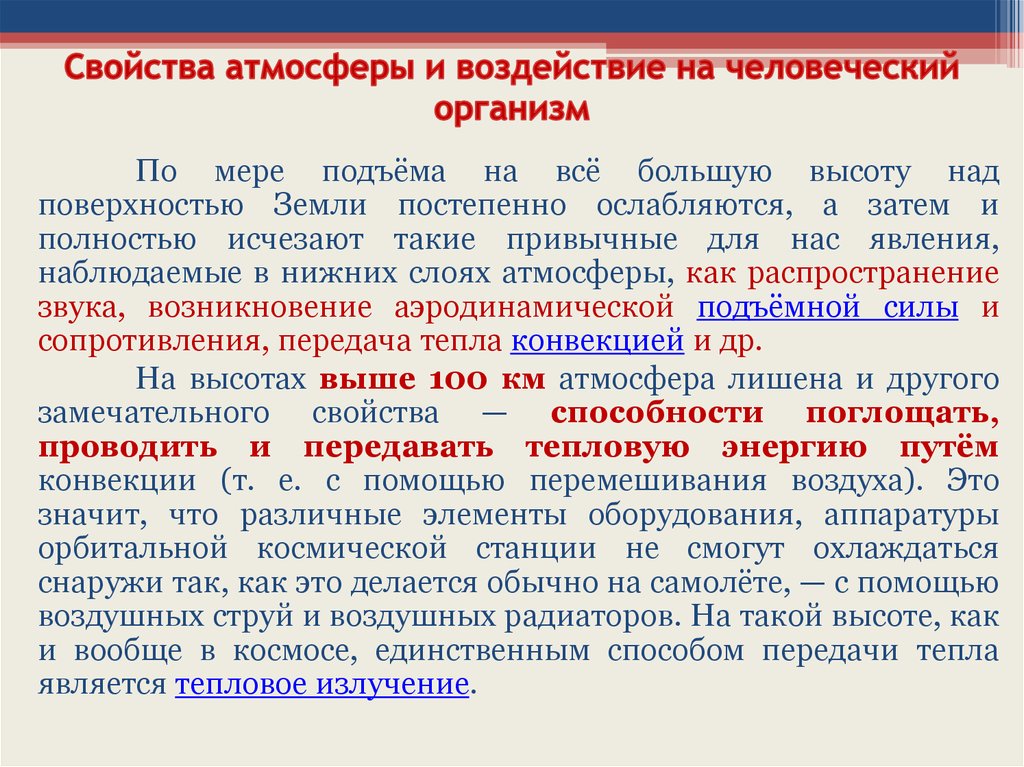 Свойства атмосферы и воздействие на человеческий организм

По мере подъёма на всё большую высоту над поверхностью Земли постепенно ослабляются, а затем и полностью исчезают такие привычные для нас явления, наблюдаемые в нижних слоях атмосферы, как распространение звука, возникновение аэродинамической подъёмной силы и сопротивления, передача тепла конвекцией и др.

На высотах выше 100 км атмосфера лишена и другого замечательного свойства — способности поглощать, проводить и передавать тепловую энергию путём конвекции (т. е. с помощью перемешивания воздуха). Это значит, что различные элементы оборудования, аппаратуры орбитальной космической станции не смогут охлаждаться снаружи так, как это делается обычно на самолёте, — с помощью воздушных струй и воздушных радиаторов. На такой высоте, как и вообще в космосе, единственным способом передачи тепла является тепловое излучение.